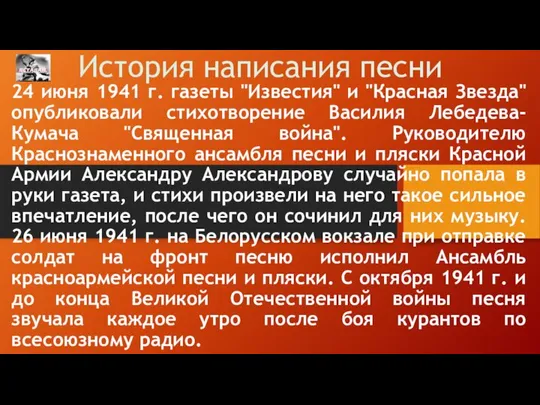 История написания песни

24 июня 1941 г. газеты "Известия" и "Красная Звезда" опубликовали стихотворение Василия Лебедева-Кумача "Священная война". Руководителю Краснознаменного ансамбля песни и пляски Красной Армии Александру Александрову случайно попала в руки газета, и стихи произвели на него такое сильное впечатление, после чего он сочинил для них музыку. 26 июня 1941 г. на Белорусском вокзале при отправке солдат на фронт песню исполнил Ансамбль красноармейской песни и пляски. С октября 1941 г. и до конца Великой Отечественной войны песня звучала каждое утро после боя курантов по всесоюзному радио.